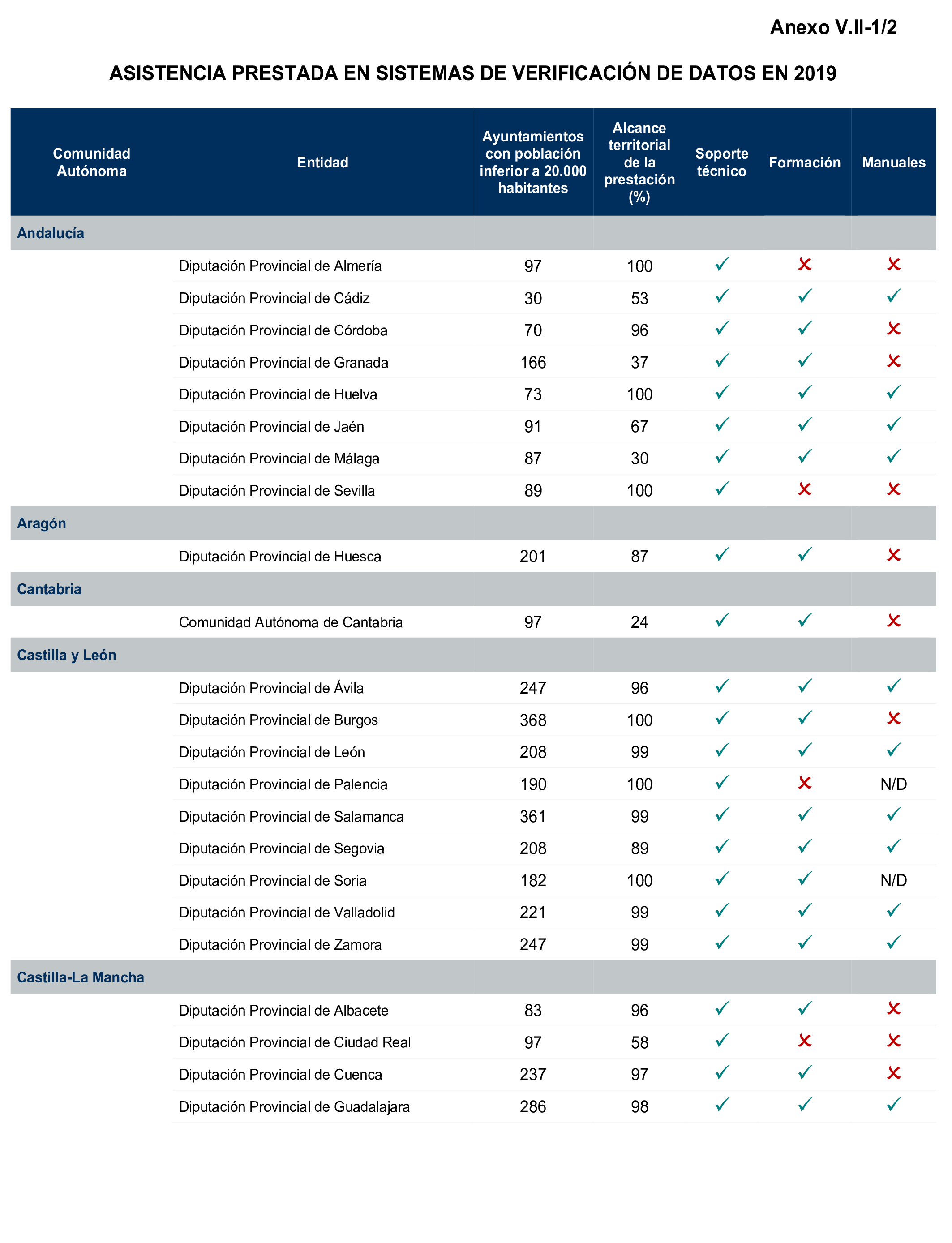 Anexo V.II-1/2

ASISTENCIA PRESTADA EN SISTEMAS DE VERIFICACIÓN DE DATOS EN 2019

| Comunidad Autónoma | Entidad | Ayuntamientos con población inferior a 20.000 habitantes | Alcance territorial de la prestación (%) | Soporte técnico | Formación | Manuales |
|---|---|---|---|---|---|---|
| Andalucía | | | | | | |
| | Diputación Provincial de Almería | 97 | 100 | ✓ | ✗ | ✗ |
| | Diputación Provincial de Cádiz | 30 | 53 | ✓ | ✓ | ✓ |
| | Diputación Provincial de Córdoba | 70 | 96 | ✓ | ✓ | ✗ |
| | Diputación Provincial de Granada | 166 | 37 | ✓ | ✓ | ✗ |
| | Diputación Provincial de Huelva | 73 | 100 | ✓ | ✓ | ✓ |
| | Diputación Provincial de Jaén | 91 | 67 | ✓ | ✓ | ✓ |
| | Diputación Provincial de Málaga | 87 | 30 | ✓ | ✓ | ✓ |
| | Diputación Provincial de Sevilla | 89 | 100 | ✓ | ✗ | ✗ |
| Aragón | | | | | | |
| | Diputación Provincial de Huesca | 201 | 87 | ✓ | ✓ | ✗ |
| Cantabria | | | | | | |
| | Comunidad Autónoma de Cantabria | 97 | 24 | ✓ | ✓ | ✗ |
| Castilla y León | | | | | | |
| | Diputación Provincial de Ávila | 247 | 96 | ✓ | ✓ | ✓ |
| | Diputación Provincial de Burgos | 368 | 100 | ✓ | ✓ | ✗ |
| | Diputación Provincial de León | 208 | 99 | ✓ | ✓ | ✓ |
| | Diputación Provincial de Palencia | 190 | 100 | ✓ | ✗ | N/D |
| | Diputación Provincial de Salamanca | 361 | 99 | ✓ | ✓ | ✓ |
| | Diputación Provincial de Segovia | 208 | 89 | ✓ | ✓ | ✓ |
| | Diputación Provincial de Soria | 182 | 100 | ✓ | ✓ | N/D |
| | Diputación Provincial de Valladolid | 221 | 99 | ✓ | ✓ | ✓ |
| | Diputación Provincial de Zamora | 247 | 99 | ✓ | ✓ | ✓ |
| Castilla-La Mancha | | | | | | |
| | Diputación Provincial de Albacete | 83 | 96 | ✓ | ✓ | ✗ |
| | Diputación Provincial de Ciudad Real | 97 | 58 | ✓ | ✗ | ✗ |
| | Diputación Provincial de Cuenca | 237 | 97 | ✓ | ✓ | ✗ |
| | Diputación Provincial de Guadalajara | 286 | 98 | ✓ | ✓ | ✓ |